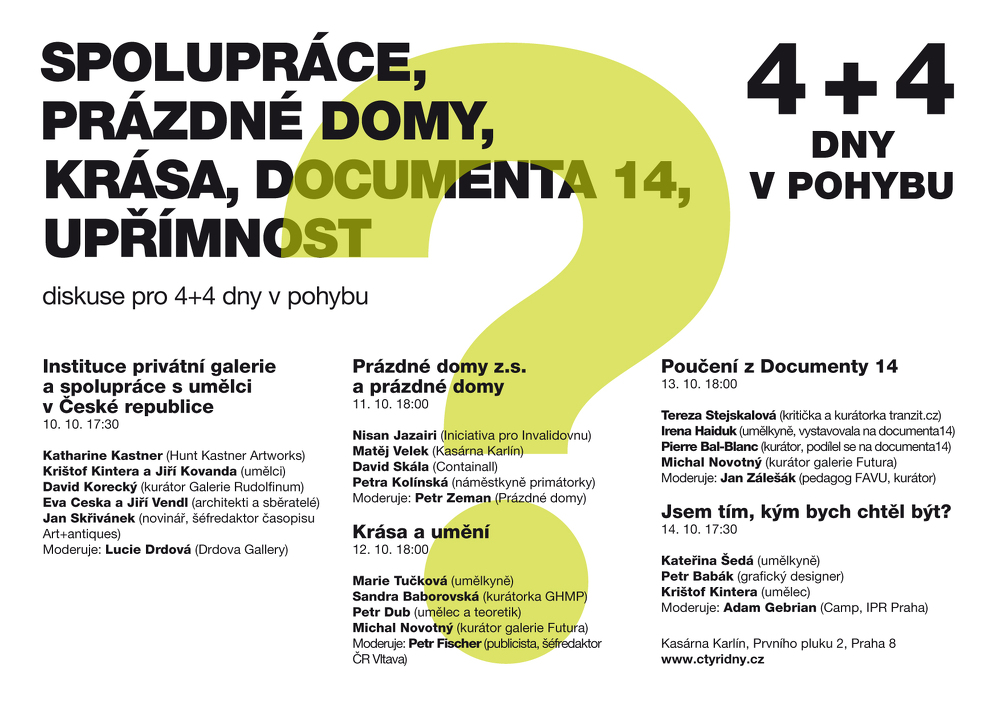 SPOLUPRÁCE, PRÁZDNÉ DOMY, KRÁSA, DOCUMENTA 14, UPŘÍMNOST

4+4 DNY V POHYBU

diskuse pro 4+4 dny v pohybu

Instituce privátní galerie a spolupráce s umělci v České republice
10. 10. 17:30

Katharine Kastner (Hunt Kastner Artworks)
Krištof Kintera a Jiří Kovanda (umělci)
David Korecký (kurátor Galerie Rudolfinum)
Eva Ceska a Jiří Vendl (architekti a sběratelé)
Jan Skřivánek (novinář, šéfredaktor časopisu Art+antiques)
Moderuje: Lucie Drdová (Drdova Gallery)

Prázdné domy z.s. a prázdné domy
11. 10. 18:00

Nisan Jazairi (Iniciativa pro Invalidovnu)
Matěj Velek (Kasárna Karlín)
David Skála (Containall)
Petra Kolínská (náměstkyně primátorky)
Moderuje: Petr Zeman (Prázdné domy)

Krása a umění
12. 10. 18:00

Marie Tučková (umělkyně)
Sandra Baborovská (kurátorka GHMP)
Petr Dub (umělec a teoretik)
Michal Novotný (kurátor galerie Futura)
Moderuje: Petr Fischer (publicista, šéfredaktor ČR Vltava)

Poučení z Documenty 14
13. 10. 18:00

Tereza Stejskalová (kritička a kurátorka tranzit.cz)
Irena Haiduk (umělkyně, vystavovala na documenta14)
Pierre Bal-Blanc (kurátor, podílel se na documenta14)
Michal Novotný (kurátor galerie Futura)
Moderuje: Jan Zálešák (pedagog FAVU, kurátor)

Jsem tím, kým bych chtěl být?
14. 10. 17:30

Kateřina Šedá (umělkyně)
Petr Babák (grafický designer)
Krištof Kintera (umělec)
Moderuje: Adam Gebrian (Camp, IPR Praha)

Kasárna Karlín, Prvního pluku 2, Praha 8
www.ctyridny.cz